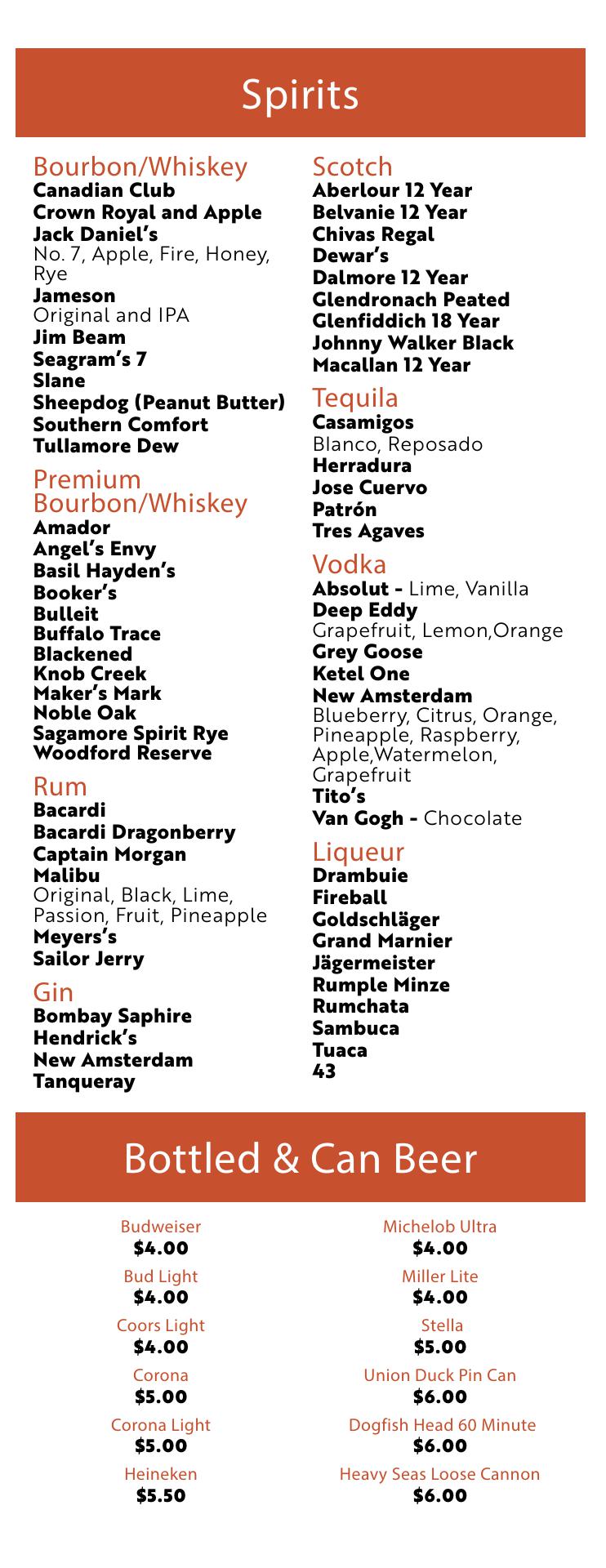 Spirits

Bourbon/Whiskey
Canadian Club
Crown Royal and Apple
Jack Daniel's
No. 7, Apple, Fire, Honey, Rye
Jameson
Original and IPA
Jim Beam
Seagram's 7
Slane
Sheepdog (Peanut Butter)
Southern Comfort
Tullamore Dew

Premium Bourbon/Whiskey
Amador
Angel's Envy
Basil Hayden's
Booker's
Bulleit
Buffalo Trace
Blackened
Knob Creek
Maker's Mark
Noble Oak
Sagamore Spirit Rye
Woodford Reserve

Rum
Bacardi
Bacardi Dragonberry
Captain Morgan
Malibu
Original, Black, Lime, Passion, Fruit, Pineapple
Meyers's
Sailor Jerry

Gin
Bombay Saphire
Hendrick's
New Amsterdam
Tanqueray

Scotch
Aberlour 12 Year
Belvanie 12 Year
Chivas Regal
Dewar's
Dalmore 12 Year
Glendronach Peated
Glenfiddich 18 Year
Johnny Walker Black
Macallan 12 Year

Tequila
Casamigos
Blanco, Reposado
Herradura
Jose Cuervo
Patrón
Tres Agaves

Vodka
Absolut - Lime, Vanilla
Deep Eddy
Grapefruit, Lemon,Orange
Grey Goose
Ketel One
New Amsterdam
Blueberry, Citrus, Orange, Pineapple, Raspberry, Apple,Watermelon, Grapefruit
Tito's
Van Gogh - Chocolate

Liqueur
Drambuie
Fireball
Goldschläger
Grand Marnier
Jägermeister
Rumple Minze
Rumchata
Sambuca
Tuaca
43

Bottled & Can Beer

Budweiser
$4.00
Bud Light
$4.00
Coors Light
$4.00
Corona
$5.00
Corona Light
$5.00
Heineken
$5.50

Michelob Ultra
$4.00
Miller Lite
$4.00
Stella
$5.00
Union Duck Pin Can
$6.00
Dogfish Head 60 Minute
$6.00
Heavy Seas Loose Cannon
$6.00